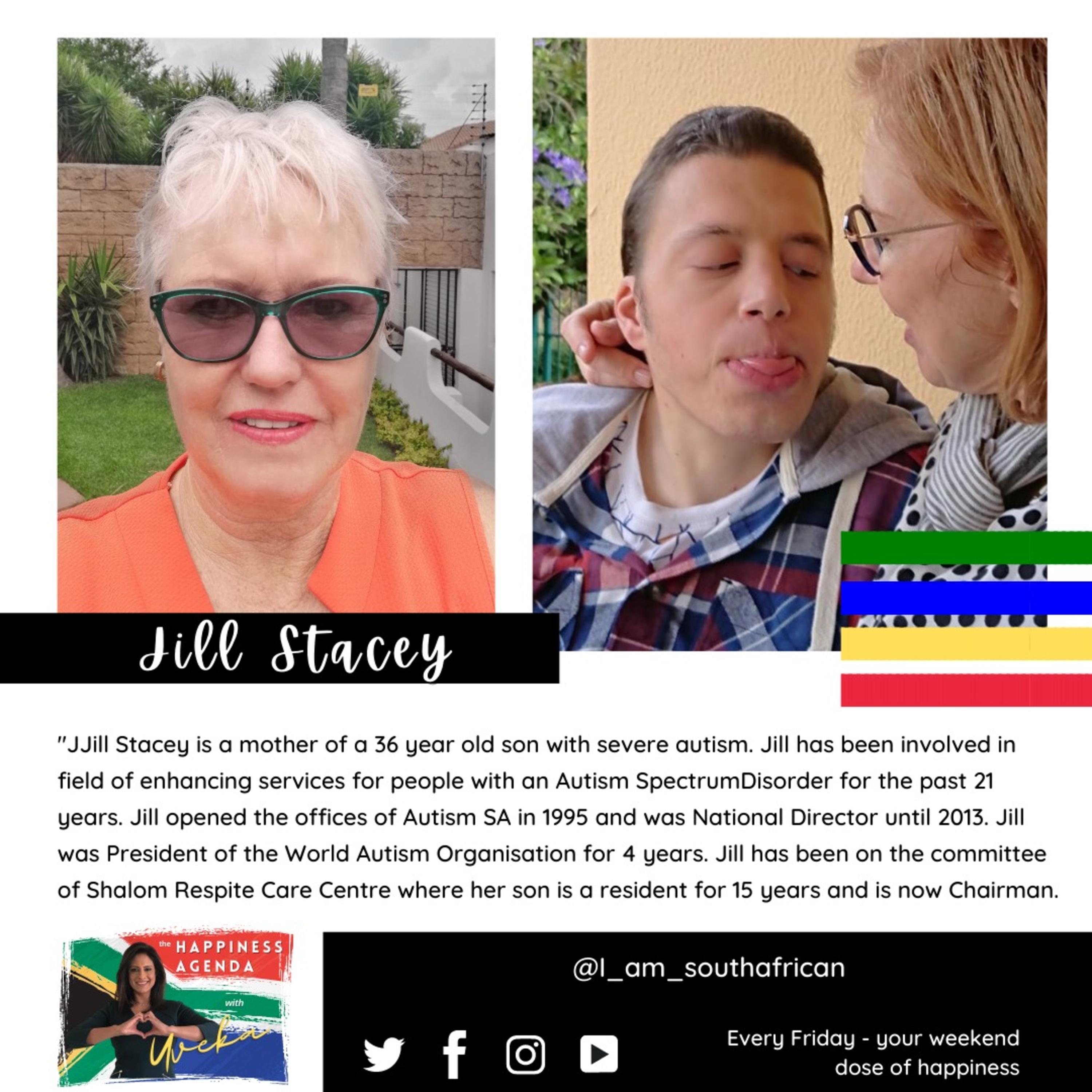 Jill Stacey

"JJill Stacey is a mother of a 36 year old son with severe autism. Jill has been involved in field of enhancing services for people with an Autism SpectrumDisorder for the past 21 years. Jill opened the offices of Autism SA in 1995 and was National Director until 2013. Jill was President of the World Autism Organisation for 4 years. Jill has been on the committee of Shalom Respite Care Centre where her son is a resident for 15 years and is now Chairman.

the HAPPINESS AGENDA with Uveka

@I_am_southafrican

Every Friday - your weekend dose of happiness